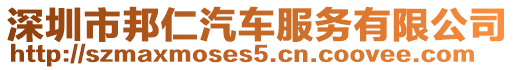 深圳市邦仁汽车服务有限公司
http://szmaxmoses5.cn.coovee.com